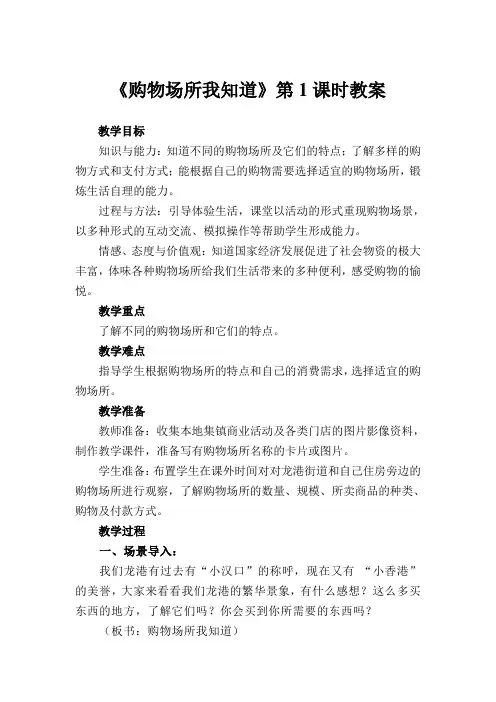 《购物场所我知道》第 1 课时教案

教学目标

知识与能力：知道不同的购物场所及它们的特点；了解多样的购物方式和支付方式；能根据自己的购物需要选择适宜的购物场所，锻炼生活自理的能力。

过程与方法：引导体验生活，课堂以活动的形式重现购物场景，以多种形式的互动交流、模拟操作等帮助学生形成能力。

情感、态度与价值观：知道国家经济发展促进了社会物资的极大丰富，体味各种购物场所给我们生活带来的多种便利，感受购物的愉悦。

教学重点

了解不同的购物场所和它们的特点。

教学难点

指导学生根据购物场所的特点和自己的消费需求，选择适宜的购物场所。

教学准备

教师准备：收集本地集镇商业活动及各类门店的图片影像资料，制作教学课件，准备写有购物场所名称的卡片或图片。

学生准备：布置学生在课外时间对对龙港街道和自己住房旁边的购物场所进行观察，了解购物场所的数量、规模、所卖商品的种类、购物及付款方式。

教学过程

一、场景导入：

我们龙港有过去有“小汉口”的称呼，现在又有 “小香港”的美誉，大家来看看我们龙港的繁华景象，有什么感想？这么多买东西的地方，了解它们吗？你会买到你所需要的东西吗？

（板书：购物场所我知道）